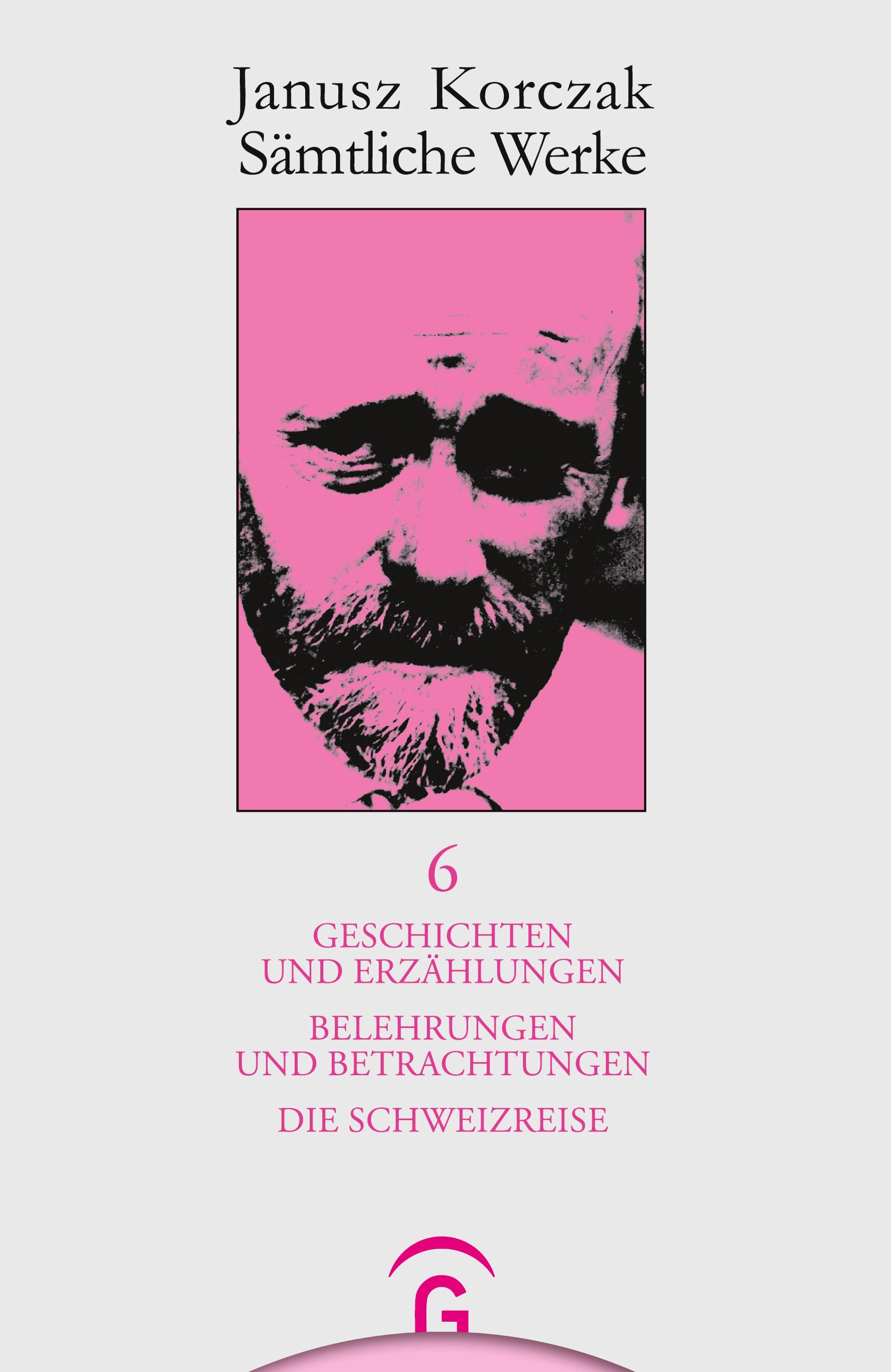 Janusz Korczak
Sämtliche Werke

6

GESCHICHTEN
UND ERZÄHLUNGEN

BELEHRUNGEN
UND BETRACHTUNGEN

DIE SCHWEIZREISE

G